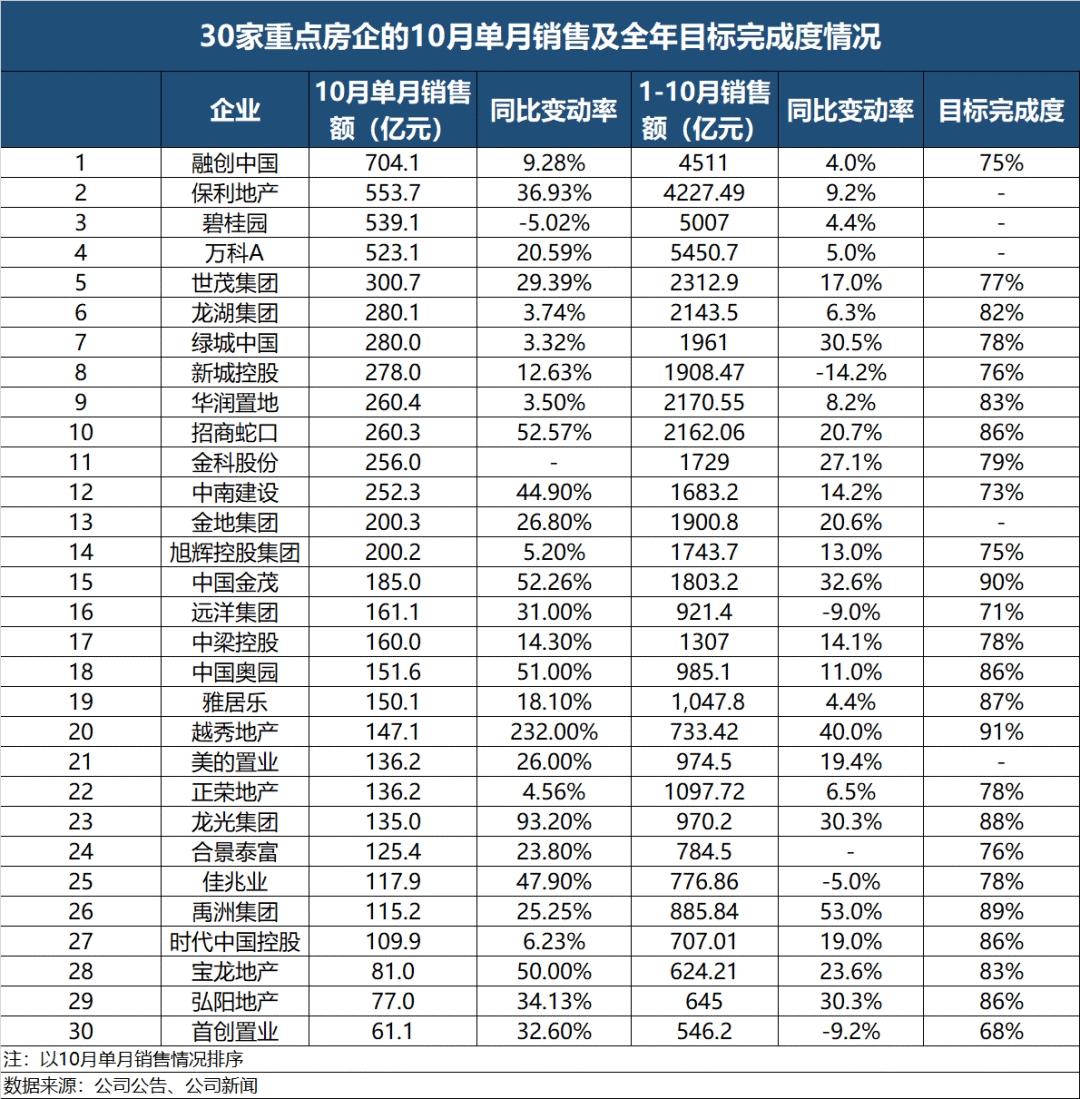 30家重点房企的10月单月销售及全年目标完成度情况

|  | 企业 | 10月单月销售额（亿元） | 同比变动率 | 1-10月销售额（亿元） | 同比变动率 | 目标完成度 |
|---|---|---|---|---|---|---|
| 1 | 融创中国 | 704.1 | 9.28% | 4511 | 4.0% | 75% |
| 2 | 保利地产 | 553.7 | 36.93% | 4227.49 | 9.2% | - |
| 3 | 碧桂园 | 539.1 | -5.02% | 5007 | 4.4% | - |
| 4 | 万科A | 523.1 | 20.59% | 5450.7 | 5.0% | - |
| 5 | 世茂集团 | 300.7 | 29.39% | 2312.9 | 17.0% | 77% |
| 6 | 龙湖集团 | 280.1 | 3.74% | 2143.5 | 6.3% | 82% |
| 7 | 绿城中国 | 280.0 | 3.32% | 1961 | 30.5% | 78% |
| 8 | 新城控股 | 278.0 | 12.63% | 1908.47 | -14.2% | 76% |
| 9 | 华润置地 | 260.4 | 3.50% | 2170.55 | 8.2% | 83% |
| 10 | 招商蛇口 | 260.3 | 52.57% | 2162.06 | 20.7% | 86% |
| 11 | 金科股份 | 256.0 | - | 1729 | 27.1% | 79% |
| 12 | 中南建设 | 252.3 | 44.90% | 1683.2 | 14.2% | 73% |
| 13 | 金地集团 | 200.3 | 26.80% | 1900.8 | 20.6% | - |
| 14 | 旭辉控股集团 | 200.2 | 5.20% | 1743.7 | 13.0% | 75% |
| 15 | 中国金茂 | 185.0 | 52.26% | 1803.2 | 32.6% | 90% |
| 16 | 远洋集团 | 161.1 | 31.00% | 921.4 | -9.0% | 71% |
| 17 | 中梁控股 | 160.0 | 14.30% | 1307 | 14.1% | 78% |
| 18 | 中国奥园 | 151.6 | 51.00% | 985.1 | 11.0% | 86% |
| 19 | 雅居乐 | 150.1 | 18.10% | 1,047.8 | 4.4% | 87% |
| 20 | 越秀地产 | 147.1 | 232.00% | 733.42 | 40.0% | 91% |
| 21 | 美的置业 | 136.2 | 26.00% | 974.5 | 19.4% | - |
| 22 | 正荣地产 | 136.2 | 4.56% | 1097.72 | 6.5% | 78% |
| 23 | 龙光集团 | 135.0 | 93.20% | 970.2 | 30.3% | 88% |
| 24 | 合景泰富 | 125.4 | 23.80% | 784.5 | - | 76% |
| 25 | 佳兆业 | 117.9 | 47.90% | 776.86 | -5.0% | 78% |
| 26 | 禹洲集团 | 115.2 | 25.25% | 885.84 | 53.0% | 89% |
| 27 | 时代中国控股 | 109.9 | 6.23% | 707.01 | 19.0% | 86% |
| 28 | 宝龙地产 | 81.0 | 50.00% | 624.21 | 23.6% | 83% |
| 29 | 弘阳地产 | 77.0 | 34.13% | 645 | 30.3% | 86% |
| 30 | 首创置业 | 61.1 | 32.60% | 546.2 | -9.2% | 68% |

注：以10月单月销售情况排序
数据来源：公司公告、公司新闻